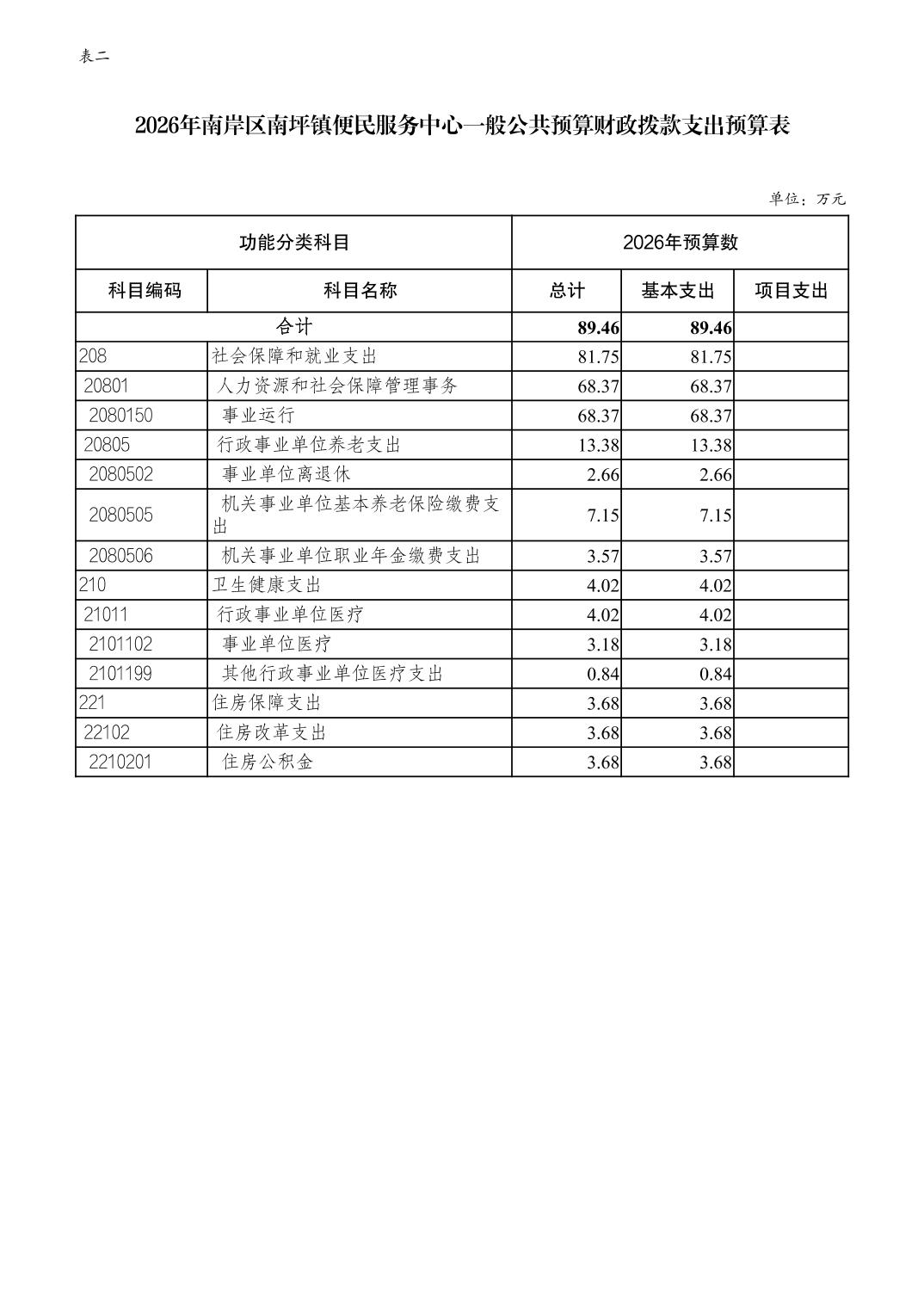 表二

2026年南岸区南坪镇便民服务中心一般公共预算财政拨款支出预算表

单位：万元

| 功能分类科目 | | 2026年预算数 | | |
|---|---|---|---|---|
| 科目编码 | 科目名称 | 总计 | 基本支出 | 项目支出 |
| 合计 | | 89.46 | 89.46 | |
| 208 | 社会保障和就业支出 | 81.75 | 81.75 | |
| 20801 | 人力资源和社会保障管理事务 | 68.37 | 68.37 | |
| 2080150 | 事业运行 | 68.37 | 68.37 | |
| 20805 | 行政事业单位养老支出 | 13.38 | 13.38 | |
| 2080502 | 事业单位离退休 | 2.66 | 2.66 | |
| 2080505 | 机关事业单位基本养老保险缴费支出 | 7.15 | 7.15 | |
| 2080506 | 机关事业单位职业年金缴费支出 | 3.57 | 3.57 | |
| 210 | 卫生健康支出 | 4.02 | 4.02 | |
| 21011 | 行政事业单位医疗 | 4.02 | 4.02 | |
| 2101102 | 事业单位医疗 | 3.18 | 3.18 | |
| 2101199 | 其他行政事业单位医疗支出 | 0.84 | 0.84 | |
| 221 | 住房保障支出 | 3.68 | 3.68 | |
| 22102 | 住房改革支出 | 3.68 | 3.68 | |
| 2210201 | 住房公积金 | 3.68 | 3.68 | |